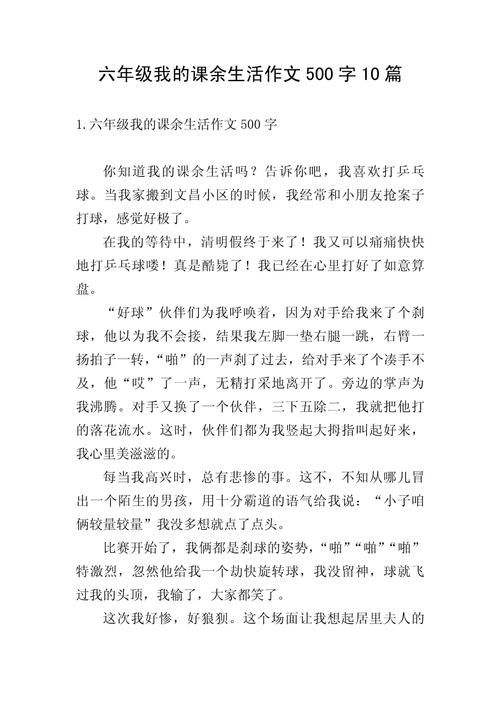 六年级我的课余生活作文 500 字 10 篇

1.六年级我的课余生活作文 500 字

你知道我的课余生活吗？告诉你吧，我喜欢打乒乓球。当我家搬到文昌小区的时候，我经常和小朋友抢案子打球，感觉好极了。

在我的等待中，清明假终于来了！我又可以痛痛快快地打乒乓球喽！真是酷毙了！我已经在心里打好了如意算盘。

“好球”伙伴们为我呼唤着，因为对手给我来了个刹球，他以为我不会接，结果我左脚一垫右腿一跳，右臂一扬拍子一转，“啪”的一声刹了过去，给对手来了个凑手不及，他“哎”了一声，无精打采地离开了。旁边的掌声为我沸腾。对手又换了一个伙伴，三下五除二，我就把他打的落花流水。这时，伙伴们都为我竖起大拇指叫起好来，我心里美滋滋的。

每当我高兴时，总有悲惨的事。这不，不知从哪儿冒出一个陌生的男孩，用十分霸道的语气给我说：“小子咱俩较量较量”我没多想就点了点头。

比赛开始了，我俩都是刹球的姿势，“啪”“啪”“啪”特激烈，忽然他给我一个劫快旋转球，我没留神，球就飞过我的头顶，我输了，大家都笑了。

这次我好惨，好狼狈。这个场面让我想起居里夫人的